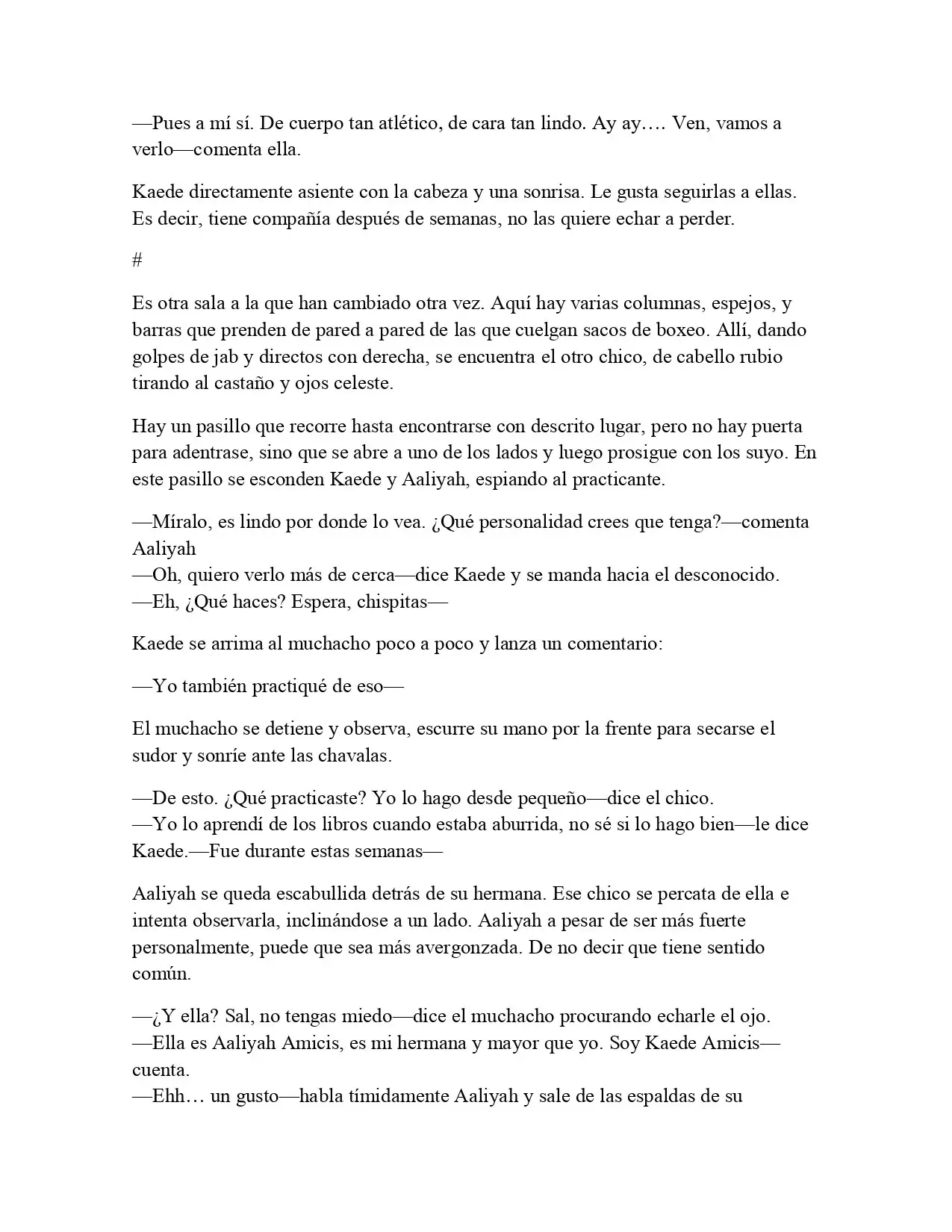 —Pues a mí sí. De cuerpo tan atlético, de cara tan lindo. Ay ay…. Ven, vamos a verlo—comenta ella.

Kaede directamente asiente con la cabeza y una sonrisa. Le gusta seguirlas a ellas. Es decir, tiene compañía después de semanas, no las quiere echar a perder.

#

Es otra sala a la que han cambiado otra vez. Aquí hay varias columnas, espejos, y barras que prenden de pared a pared de las que cuelgan sacos de boxeo. Allí, dando golpes de jab y directos con derecha, se encuentra el otro chico, de cabello rubio tirando al castaño y ojos celeste.

Hay un pasillo que recorre hasta encontrarse con descrito lugar, pero no hay puerta para adentrase, sino que se abre a uno de los lados y luego prosigue con los suyo. En este pasillo se esconden Kaede y Aaliyah, espiando al practicante.

—Míralo, es lindo por donde lo vea. ¿Qué personalidad crees que tenga?—comenta Aaliyah
—Oh, quiero verlo más de cerca—dice Kaede y se manda hacia el desconocido.
—Eh, ¿Qué haces? Espera, chispitas—

Kaede se arrima al muchacho poco a poco y lanza un comentario:

—Yo también practiqué de eso—

El muchacho se detiene y observa, escurre su mano por la frente para secarse el sudor y sonríe ante las chavalas.

—De esto. ¿Qué practicaste? Yo lo hago desde pequeño—dice el chico.
—Yo lo aprendí de los libros cuando estaba aburrida, no sé si lo hago bien—le dice Kaede.—Fue durante estas semanas—

Aaliyah se queda escabullida detrás de su hermana. Ese chico se percata de ella e intenta observarla, inclinándose a un lado. Aaliyah a pesar de ser más fuerte personalmente, puede que sea más avergonzada. De no decir que tiene sentido común.

—¿Y ella? Sal, no tengas miedo—dice el muchacho procurando echarle el ojo.
—Ella es Aaliyah Amicis, es mi hermana y mayor que yo. Soy Kaede Amicis—cuenta.
—Ehh… un gusto—habla tímidamente Aaliyah y sale de las espaldas de su